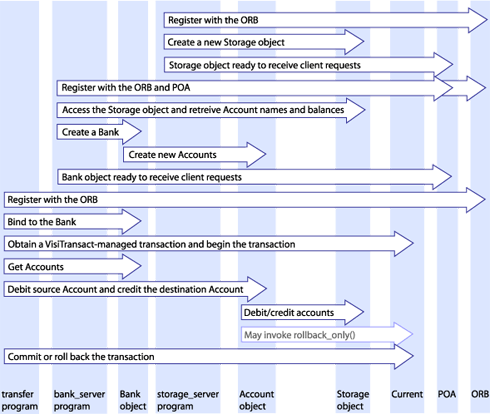 Register with the ORB

Create a new Storage object

Storage object ready to receive client requests

Register with the ORB and POA

Access the Storage object and retreive Account names and balances

Create a Bank

Create new Accounts

Bank object ready to receive client requests

Register with the ORB

Bind to the Bank

Obtain a VisiTransact-managed transaction and begin the transaction

Get Accounts

Debit source Account and credit the destination Account

Debit/credit accounts

May invoke rollback_only()

Commit or roll back the transaction

transfer program

bank_server program

Bank object

storage_server program

Account object

Storage object

Current

POA

ORB